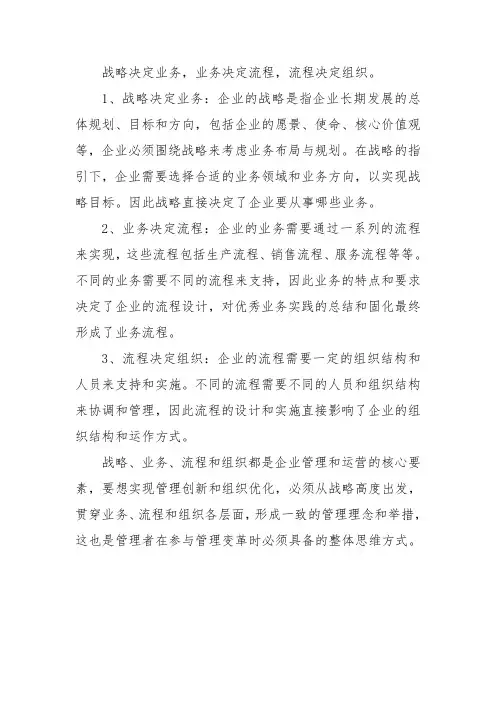 战略决定业务，业务决定流程，流程决定组织。

1、战略决定业务：企业的战略是指企业长期发展的总体规划、目标和方向，包括企业的愿景、使命、核心价值观等，企业必须围绕战略来考虑业务布局与规划。在战略的指引下，企业需要选择合适的业务领域和业务方向，以实现战略目标。因此战略直接决定了企业要从事哪些业务。

2、业务决定流程：企业的业务需要通过一系列的流程来实现，这些流程包括生产流程、销售流程、服务流程等等。不同的业务需要不同的流程来支持，因此业务的特点和要求决定了企业的流程设计，对优秀业务实践的总结和固化最终形成了业务流程。

3、流程决定组织：企业的流程需要一定的组织结构和人员来支持和实施。不同的流程需要不同的人员和组织结构来协调和管理，因此流程的设计和实施直接影响了企业的组织结构和运作方式。

战略、业务、流程和组织都是企业管理和运营的核心要素，要想实现管理创新和组织优化，必须从战略高度出发，贯穿业务、流程和组织各层面，形成一致的管理理念和举措，这也是管理者在参与管理变革时必须具备的整体思维方式。